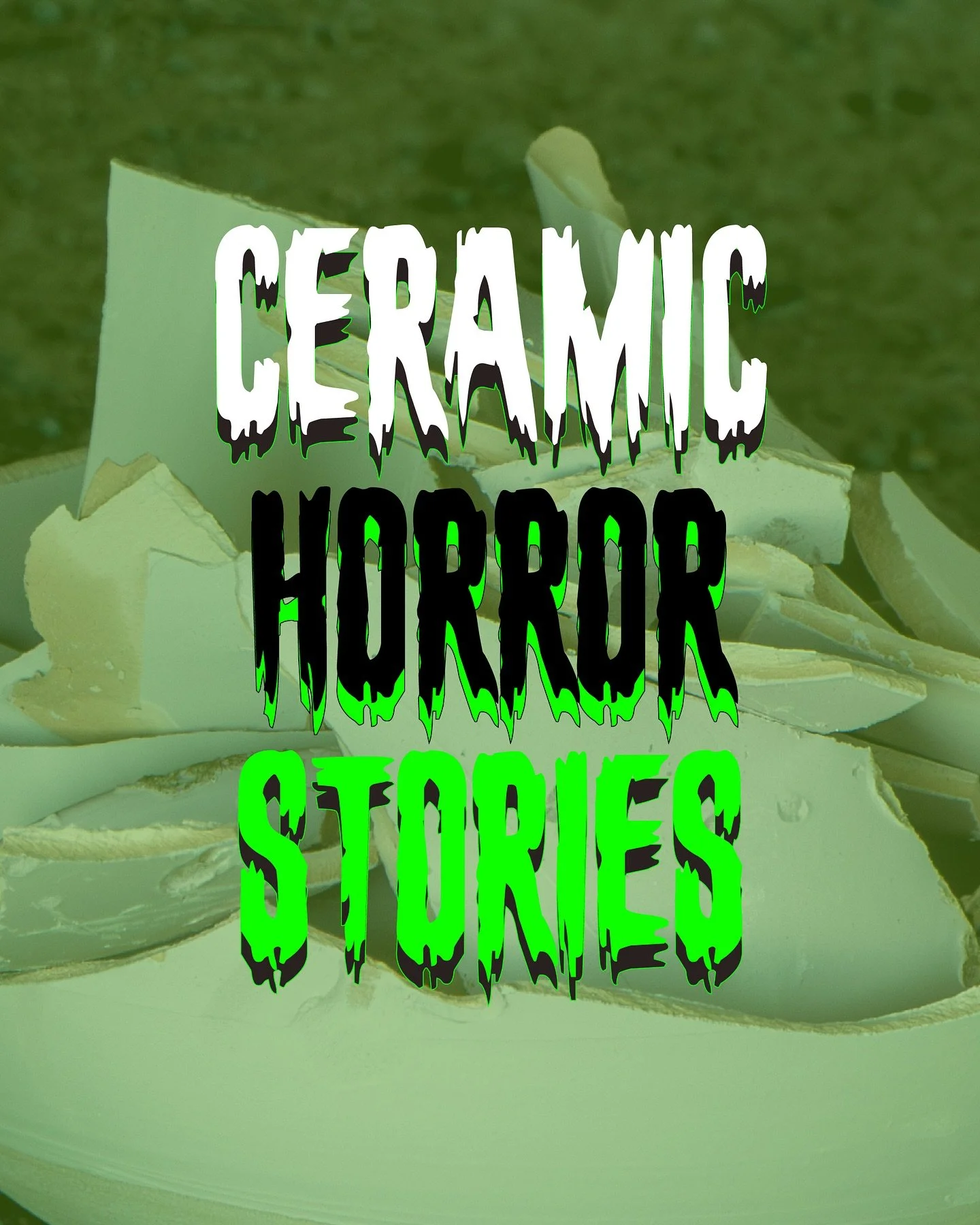 CERAMIC
HORROR
STORIES